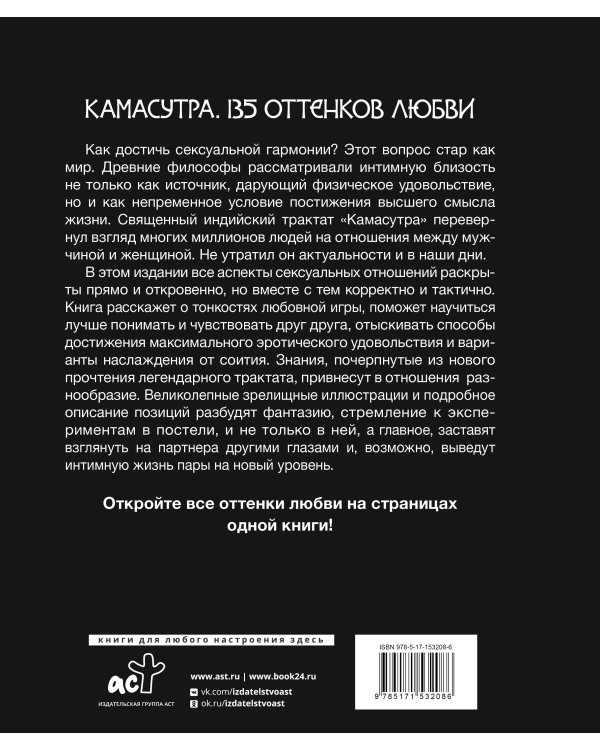 КАМАСУТРА. 135 ОТТЕНКОВ ЛЮБВИ

Как достичь сексуальной гармонии? Этот вопрос стар как мир. Древние философы рассматривали интимную близость не только как источник, дарующий физическое удовольствие, но и как непременное условие постижения высшего смысла жизни. Священный индийский трактат «Камасутра» перевернул взгляд многих миллионов людей на отношения между мужчиной и женщиной. Не утратил он актуальности и в наши дни.

В этом издании все аспекты сексуальных отношений раскрыты прямо и откровенно, но вместе с тем корректно и тактично. Книга расскажет о тонкостях любовной игры, поможет научиться лучше понимать и чувствовать друг друга, отыскивать способы достижения максимального эротического удовольствия и варианты наслаждения от соития. Знания, почерпнутые из нового прочтения легендарного трактата, привнесут в отношения разнообразие. Великолепные зрелищные иллюстрации и подробное описание позиций разбудят фантазию, стремление к экспериментам в постели, и не только в ней, а главное, заставят взглянуть на партнера другими глазами и, возможно, выведут интимную жизнь пары на новый уровень.

Откройте все оттенки любви на страницах одной книги!

книги для любого настроения здесь

аст

ИЗДАТЕЛЬСКАЯ ГРУППА АСТ

www.ast.ru | www.book24.ru

vk.com/izdatelstvoast

ok.ru/izdatelstvoast

ISBN 978-5-17-153208-6

9 785171 532086